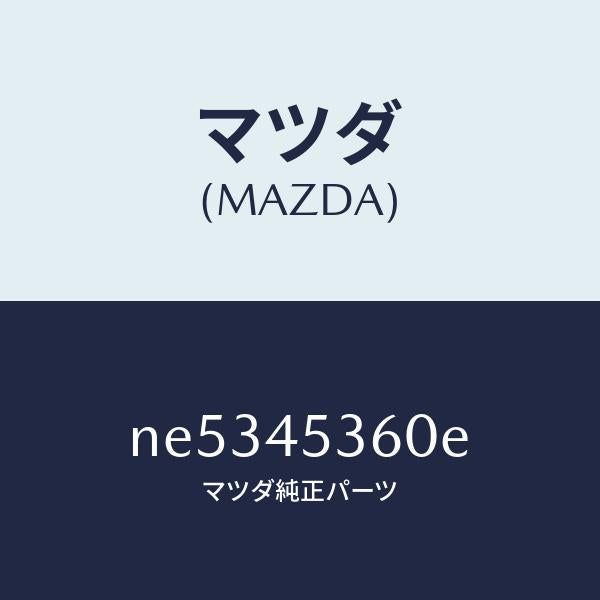 マツダ
(MAZDA)

ne5345360e
マツダ純正パーツ